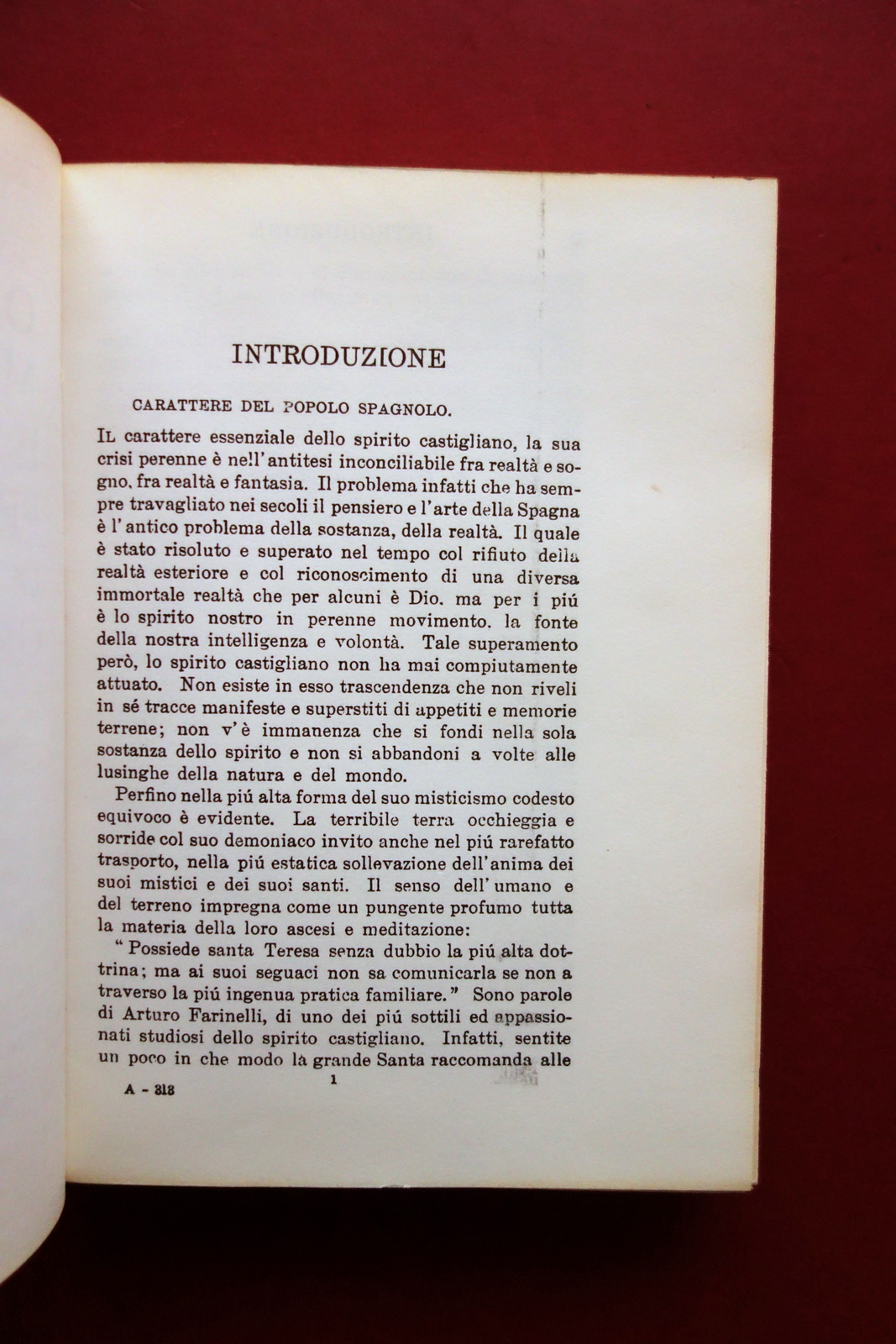 INTRODUZIONE

CARATTERE DEL POPOLO SPAGNOLO.

IL carattere essenziale dello spirito castigliano, la sua crisi perenne è nell'antitesi inconciliabile fra realtà e sogno, fra realtà e fantasia. Il problema infatti che ha sempre travagliato nei secoli il pensiero e l'arte della Spagna è l'antico problema della sostanza, della realtà. Il quale è stato risoluto e superato nel tempo col rifiuto della realtà esteriore e col riconoscimento di una diversa immortale realtà che per alcuni è Dio. ma per i piú è lo spirito nostro in perenne movimento. la fonte della nostra intelligenza e volontà. Tale superamento però, lo spirito castigliano non ha mai compiutamente attuato. Non esiste in esso trascendenza che non riveli in sé tracce manifeste e superstiti di appetiti e memorie terrene; non v'è immanenza che si fondi nella sola sostanza dello spirito e non si abbandoni a volte alle lusinghe della natura e del mondo.

Perfino nella piú alta forma del suo misticismo codesto equivoco è evidente. La terribile terra occhieggia e sorride col suo demoniaco invito anche nel piú rarefatto trasporto, nella piú estatica sollevazione dell'anima dei suoi mistici e dei suoi santi. Il senso dell'umano e del terreno impregna come un pungente profumo tutta la materia della loro ascesi e meditazione:

"Possiede santa Teresa senza dubbio la piú alta dottrina; ma ai suoi seguaci non sa comunicarla se non a traverso la piú ingenua pratica familiare." Sono parole di Arturo Farinelli, di uno dei piú sottili ed appassionati studiosi dello spirito castigliano. Infatti, sentite un poco in che modo la grande Santa raccomanda alle

A - 318 1